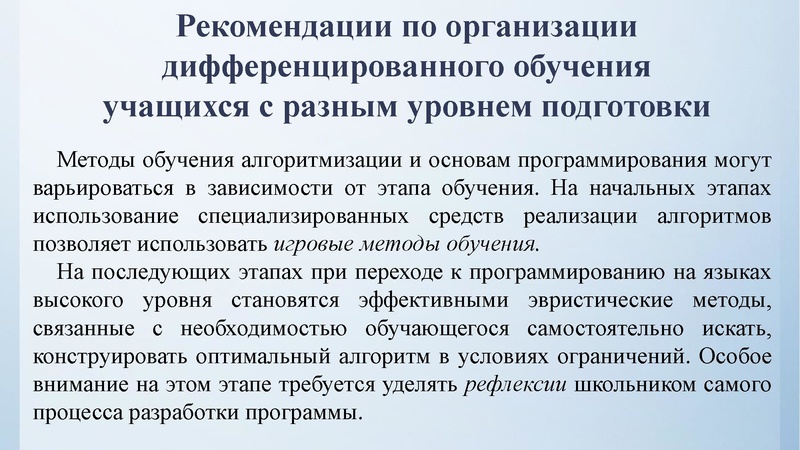 Рекомендации по организации дифференцированного обучения учащихся с разным уровнем подготовки

Методы обучения алгоритмизации и основам программирования могут варьироваться в зависимости от этапа обучения. На начальных этапах использование специализированных средств реализации алгоритмов позволяет использовать игровые методы обучения.

На последующих этапах при переходе к программированию на языках высокого уровня становятся эффективными эвристические методы, связанные с необходимостью обучающегося самостоятельно искать, конструировать оптимальный алгоритм в условиях ограничений. Особое внимание на этом этапе требуется уделять рефлексии школьником самого процесса разработки программы.